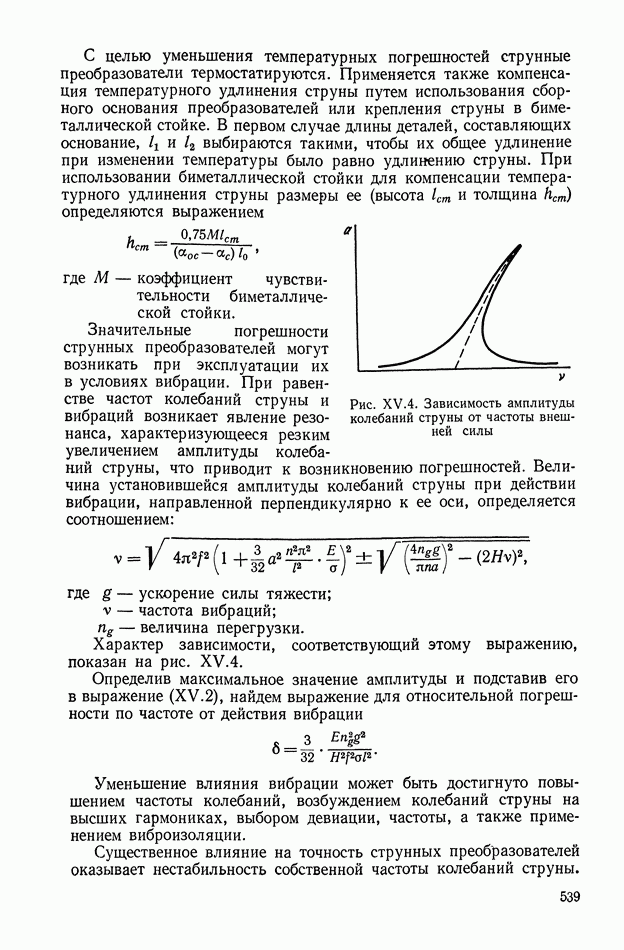 С целью уменьшения температурных погрешностей струнные преобразователи термостатируются. Применяется также компенсация температурного удлинения струны путем использования сборного основания преобразователей или крепления струны в биметаллической стойке. В первом случае длины деталей, составляющих основание, $l_1$ и $l_2$ выбираются такими, чтобы их общее удлинение при изменении температуры было равно удлинению струны. При использовании биметаллической стойки для компенсации температурного удлинения струны размеры ее (высота $l_{cm}$ и толщина $h_{cm}$) определяются выражением

$h_{cm} = \frac{0,75Ml_{cm}}{(\alpha_{oc} - \alpha_c) l_0}$,

где $M$ — коэффициент чувствительности биметаллической стойки.

Значительные погрешности струнных преобразователей могут возникать при эксплуатации их в условиях вибрации. При равенстве частот колебаний струны и вибраций возникает явление резонанса, характеризующееся резким увеличением амплитуды колебаний струны, что приводит к возникновению погрешностей. Величина установившейся амплитуды колебаний струны при действии вибрации, направленной перпендикулярно к ее оси, определяется соотношением:

$a$

$\nu$

Рис. XV.4. Зависимость амплитуды колебаний струны от частоты внешней силы

$\nu = \sqrt{4\pi^2 f^2 \left(1 + \frac{3}{32} a^2 \frac{n^2\pi^2}{l^2} \cdot \frac{E}{\sigma}\right)^2 \pm \sqrt{\left(\frac{4n_g g}{\pi n a}\right)^2 - (2H\nu)^2}}$,

где $g$ — ускорение силы тяжести;
$\nu$ — частота вибраций;
$n_g$ — величина перегрузки.

Характер зависимости, соответствующий этому выражению, показан на рис. XV.4.

Определив максимальное значение амплитуды и подставив его в выражение (XV.2), найдем выражение для относительной погрешности по частоте от действия вибрации

$\delta = \frac{3}{32} \cdot \frac{En_g^2 g^2}{H^2 f^2 \sigma l^2}$.

Уменьшение влияния вибрации может быть достигнуто повышением частоты колебаний, возбуждением колебаний струны на высших гармониках, выбором девиации, частоты, а также применением виброизоляции.

Существенное влияние на точность струнных преобразователей оказывает нестабильность собственной частоты колебаний струны.

539